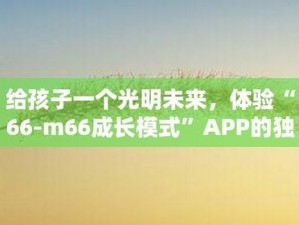 给孩子一个光明未来，体验“66-m66成长模式”APP的独